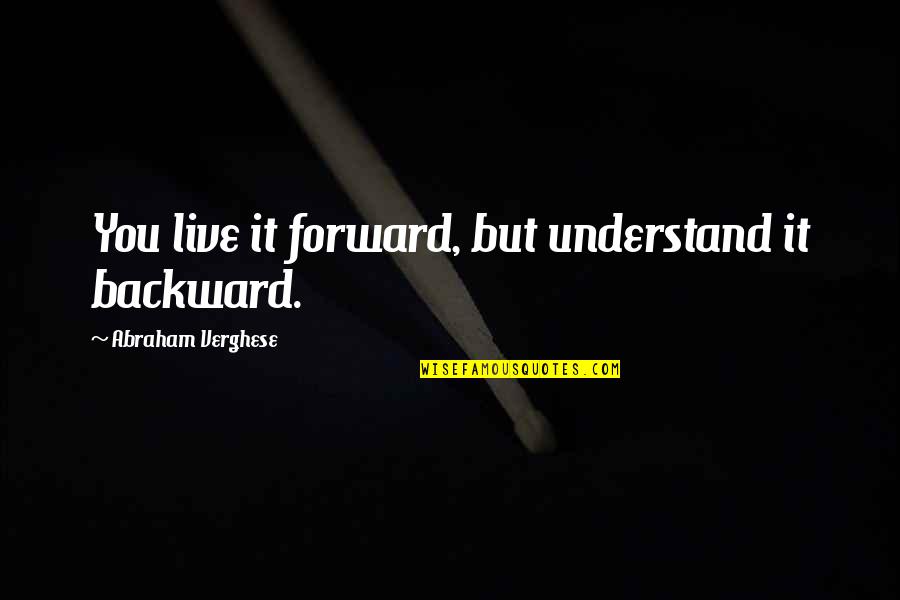 You live it forward, but understand it backward.

~ Abraham Verghese

WISEFAMOUSQUOTES.COM